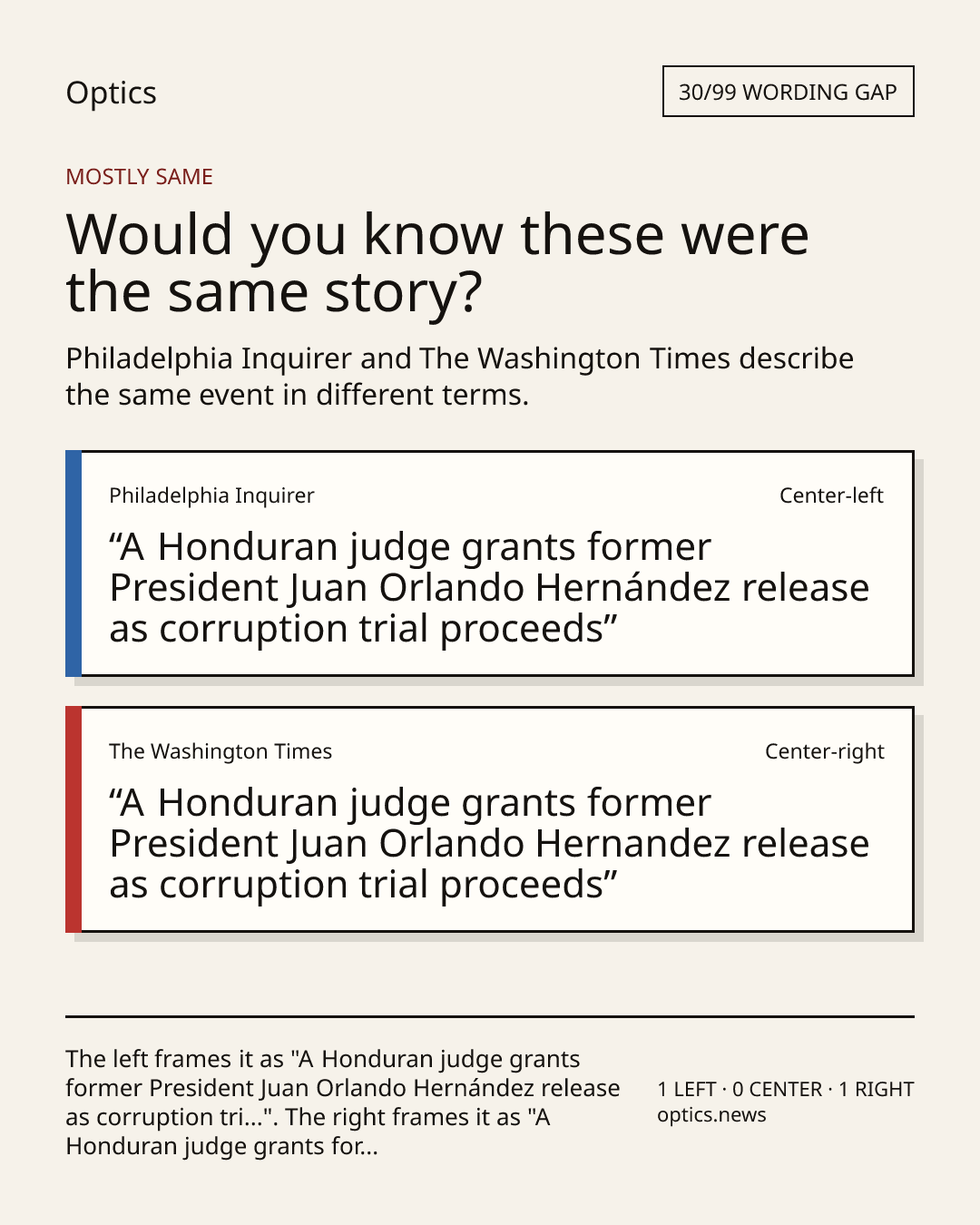 Optics

30/99 WORDING GAP

MOSTLY SAME

Would you know these were the same story?

Philadelphia Inquirer and The Washington Times describe the same event in different terms.

Philadelphia Inquirer

Center-left

"A Honduran judge grants former President Juan Orlando Hernández release as corruption trial proceeds"

The Washington Times

Center-right

"A Honduran judge grants former President Juan Orlando Hernandez release as corruption trial proceeds"

The left frames it as "A Honduran judge grants former President Juan Orlando Hernández release as corruption tri...". The right frames it as "A Honduran judge grants for...

1 LEFT · 0 CENTER · 1 RIGHT
optics.news